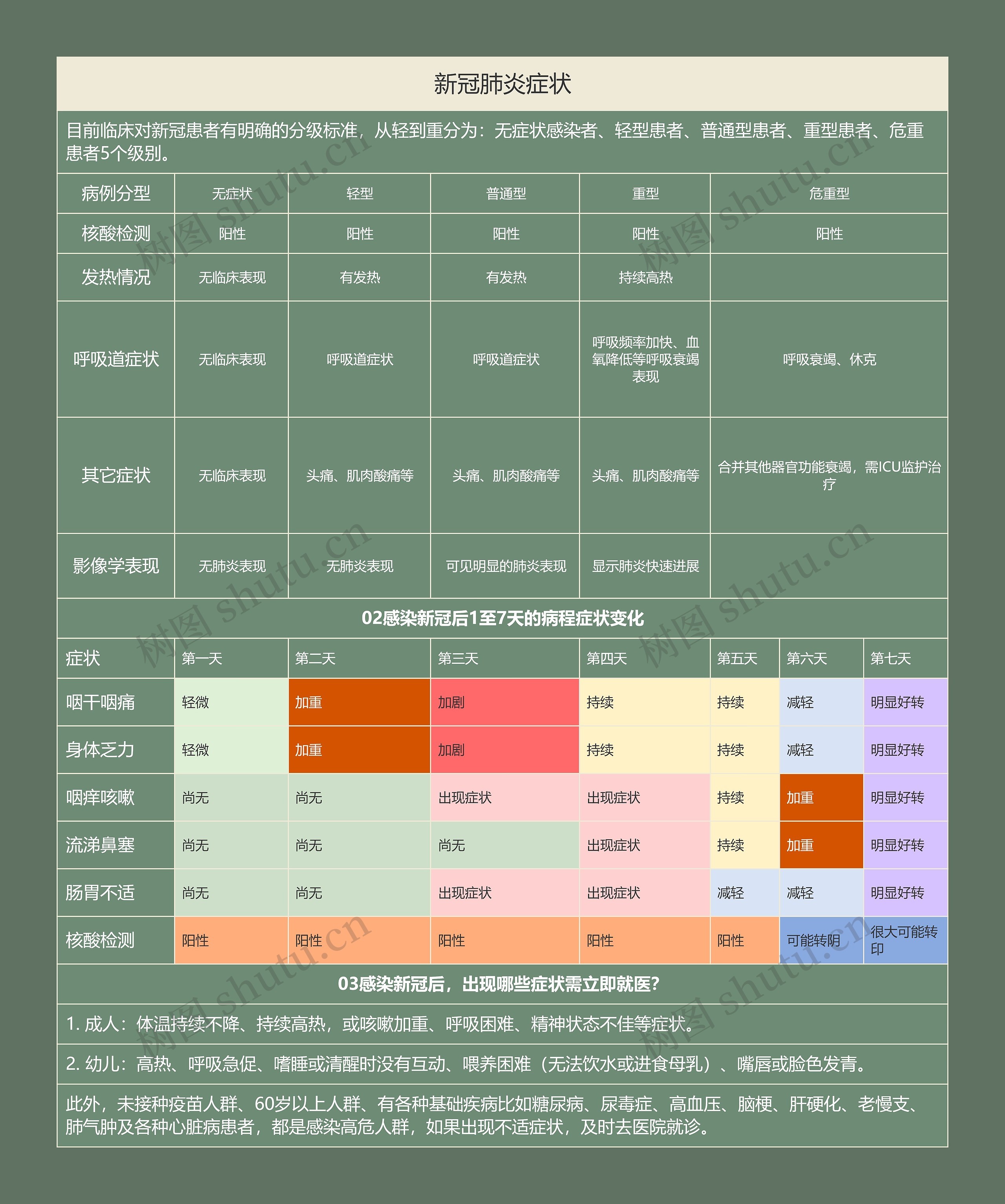 新冠肺炎症状

目前临床对新冠患者有明确的分级标准，从轻到重分为：无症状感染者、轻型患者、普通型患者、重型患者、危重患者5个级别。

| 病例分型 | 无症状 | 轻型 | 普通型 | 重型 | 危重型 |
|---|---|---|---|---|---|
| 核酸检测 | 阳性 | 阳性 | 阳性 | 阳性 | 阳性 |
| 发热情况 | 无临床表现 | 有发热 | 有发热 | 持续高热 | |
| 呼吸道症状 | 无临床表现 | 呼吸道症状 | 呼吸道症状 | 呼吸频率加快、血氧降低等呼吸衰竭表现 | 呼吸衰竭、休克 |
| 其它症状 | 无临床表现 | 头痛、肌肉酸痛等 | 头痛、肌肉酸痛等 | 头痛、肌肉酸痛等 | 合并其他器官功能衰竭，需ICU监护治疗 |
| 影像学表现 | 无肺炎表现 | 无肺炎表现 | 可见明显的肺炎表现 | 显示肺炎快速进展 | |

02感染新冠后1至7天的病程症状变化

| 症状 | 第一天 | 第二天 | 第三天 | 第四天 | 第五天 | 第六天 | 第七天 |
|---|---|---|---|---|---|---|---|
| 咽干咽痛 | 轻微 | 加重 | 加剧 | 持续 | 持续 | 减轻 | 明显好转 |
| 身体乏力 | 轻微 | 加重 | 加剧 | 持续 | 持续 | 减轻 | 明显好转 |
| 咽痒咳嗽 | 尚无 | 尚无 | 出现症状 | 出现症状 | 持续 | 加重 | 明显好转 |
| 流涕鼻塞 | 尚无 | 尚无 | 尚无 | 出现症状 | 持续 | 加重 | 明显好转 |
| 肠胃不适 | 尚无 | 尚无 | 出现症状 | 出现症状 | 减轻 | 减轻 | 明显好转 |
| 核酸检测 | 阳性 | 阳性 | 阳性 | 阳性 | 阳性 | 可能转阴 | 很大可能转印 |

03感染新冠后，出现哪些症状需立即就医？

1. 成人：体温持续不降、持续高热，或咳嗽加重、呼吸困难、精神状态不佳等症状。

2. 幼儿：高热、呼吸急促、嗜睡或清醒时没有互动、喂养困难（无法饮水或进食母乳）、嘴唇或脸色发青。

此外，未接种疫苗人群、60岁以上人群、有各种基础疾病比如糖尿病、尿毒症、高血压、脑梗、肝硬化、老慢支、肺气肿及各种心脏病患者，都是感染高危人群，如果出现不适症状，及时去医院就诊。

树图 shutu.cn